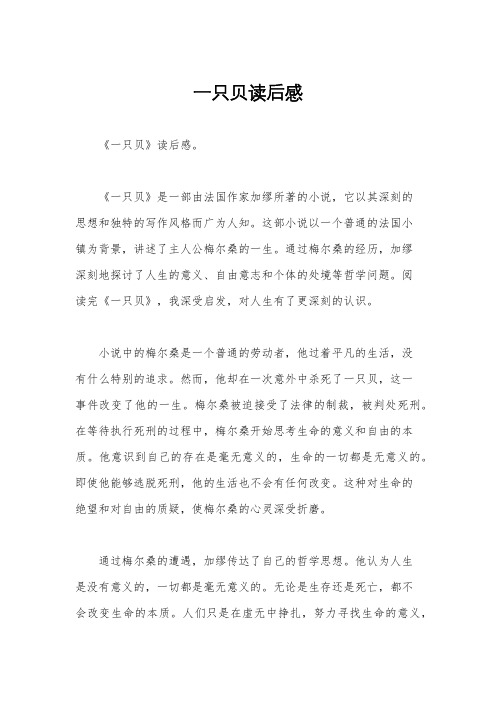 一只贝读后感

《一只贝》读后感。

《一只贝》是一部由法国作家加缪所著的小说，它以其深刻的思想和独特的写作风格而广为人知。这部小说以一个普通的法国小镇为背景，讲述了主人公梅尔桑的一生。通过梅尔桑的经历，加缪深刻地探讨了人生的意义、自由意志和个体的处境等哲学问题。阅读完《一只贝》，我深受启发，对人生有了更深刻的认识。

小说中的梅尔桑是一个普通的劳动者，他过着平凡的生活，没有什么特别的追求。然而，他却在一次意外中杀死了一只贝，这一事件改变了他的一生。梅尔桑被迫接受了法律的制裁，被判处死刑。在等待执行死刑的过程中，梅尔桑开始思考生命的意义和自由的本质。他意识到自己的存在是毫无意义的，生命的一切都是无意义的。即使他能够逃脱死刑，他的生活也不会有任何改变。这种对生命的绝望和对自由的质疑，使梅尔桑的心灵深受折磨。

通过梅尔桑的遭遇，加缪传达了自己的哲学思想。他认为人生是没有意义的，一切都是毫无意义的。无论是生存还是死亡，都不会改变生命的本质。人们只是在虚无中挣扎，努力寻找生命的意义，